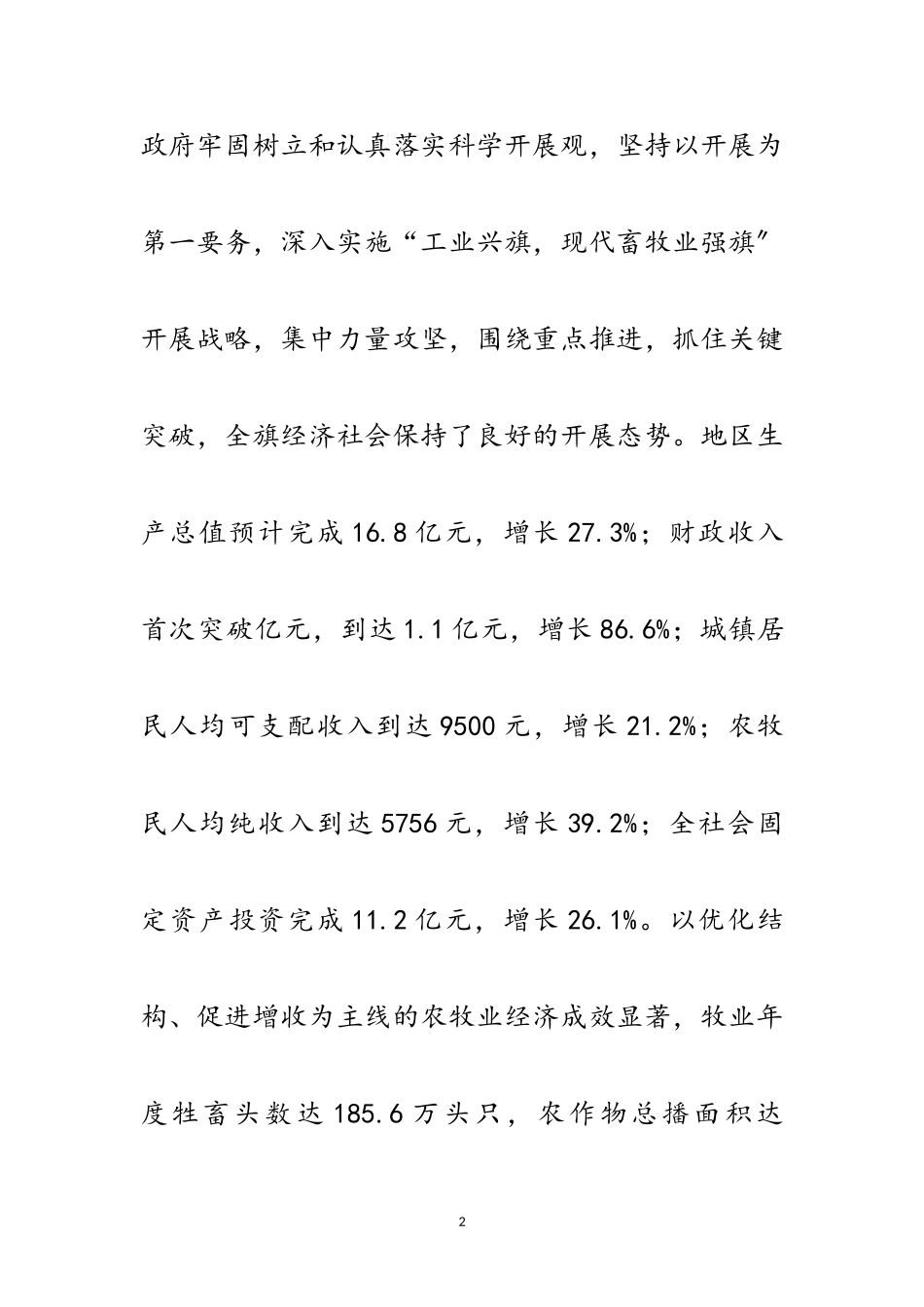 政府牢固树立和认真落实科学开展观，坚持以开展为第一要务，深入实施“工业兴旗，现代畜牧业强旗”开展战略，集中力量攻坚，围绕重点推进，抓住关键突破，全旗经济社会保持了良好的开展态势。地区生产总值预计完成16.8亿元，增长27.3%；财政收入首次突破亿元，到达1.1亿元，增长86.6%；城镇居民人均可支配收入到达9500元，增长21.2%；农牧民人均纯收入到达5756元，增长39.2%；全社会固定资产投资完成11.2亿元，增长26.1%。以优化结构、促进增收为主线的农牧业经济成效显著，牧业年度牲畜头数达185.6万头只，农作物总播面积达

2